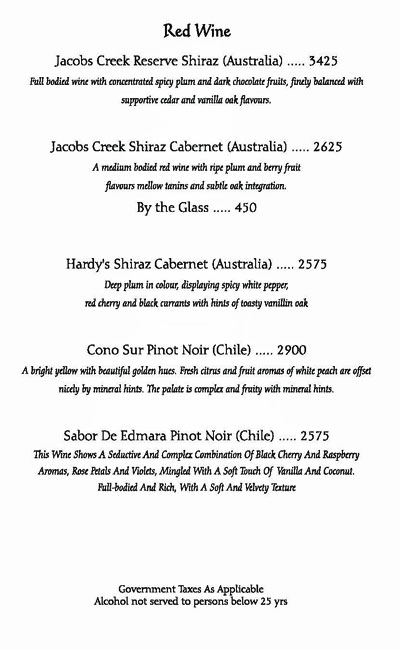 Red Wine

Jacobs Creek Reserve Shiraz (Australia) ..... 3425

Full bodied wine with concentrated spicy plum and dark chocolate fruits, finely balanced with supportive cedar and vanilla oak flavours.

Jacobs Creek Shiraz Cabernet (Australia) ..... 2625

A medium bodied red wine with ripe plum and berry fruit flavours mellow tanins and subtle oak integration.

By the Glass ..... 450

Hardy's Shiraz Cabernet (Australia) ..... 2575

Deep plum in colour, displaying spicy white pepper, red cherry and black currants with hints of toasty vanillin oak

Cono Sur Pinot Noir (Chile) ..... 2900

A bright yellow with beautiful golden hues. Fresh citrus and fruit aromas of white peach are offset nicely by mineral hints. The palate is complex and fruity with mineral hints.

Sabor De Edmara Pinot Noir (Chile) ..... 2575

This Wine Shows A Seductive And Complex Combination Of Black Cherry And Raspberry Aromas, Rose Petals And Violets, Mingled With A Soft Touch Of Vanilla And Coconut. Full-bodied And Rich, With A Soft And Velvety Texture

Government Taxes As Applicable
Alcohol not served to persons below 25 yrs